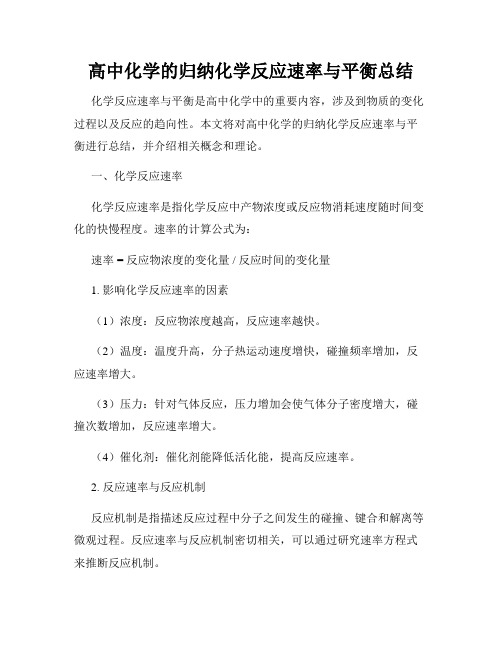 高中化学的归纳化学反应速率与平衡总结

化学反应速率与平衡是高中化学中的重要内容，涉及到物质的变化过程以及反应的趋向性。本文将对高中化学的归纳化学反应速率与平衡进行总结，并介绍相关概念和理论。

一、化学反应速率

化学反应速率是指化学反应中产物浓度或反应物消耗速度随时间变化的快慢程度。速率的计算公式为：

速率 = 反应物浓度的变化量 / 反应时间的变化量

1. 影响化学反应速率的因素

（1）浓度：反应物浓度越高，反应速率越快。

（2）温度：温度升高，分子热运动速度增快，碰撞频率增加，反应速率增大。

（3）压力：针对气体反应，压力增加会使气体分子密度增大，碰撞次数增加，反应速率增大。

（4）催化剂：催化剂能降低活化能，提高反应速率。

2. 反应速率与反应机制

反应机制是指描述反应过程中分子之间发生的碰撞、键合和解离等微观过程。反应速率与反应机制密切相关，可以通过研究速率方程式来推断反应机制。